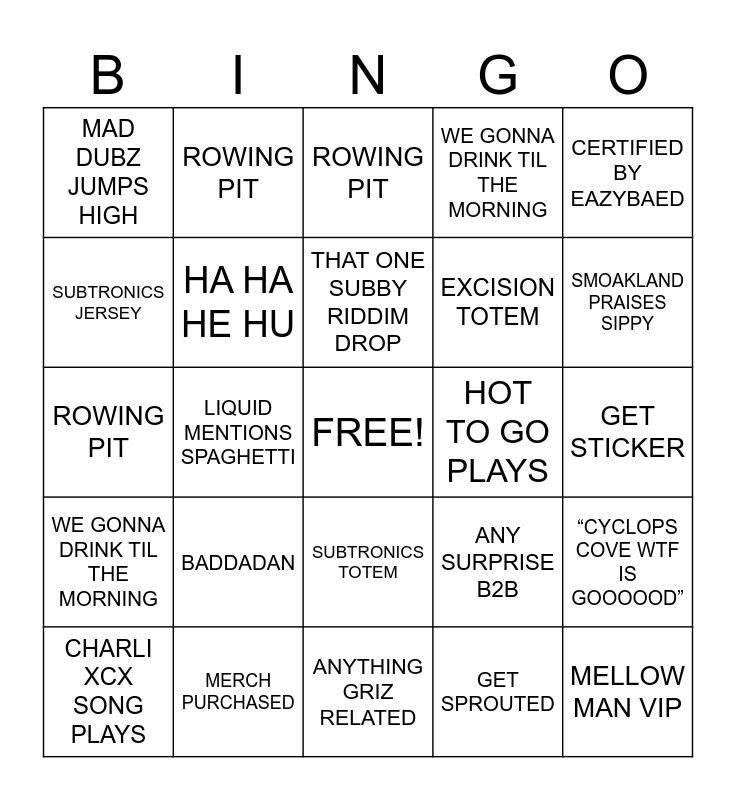 | B | I | N | G | O |
|---|---|---|---|---|
| MAD DUBZ JUMPS HIGH | ROWING PIT | ROWING PIT | WE GONNA DRINK TIL THE MORNING | CERTIFIED BY EAZYBAED |
| SUBTRONICS JERSEY | HA HA HE HU | THAT ONE SUBBY RIDDIM DROP | EXCISION TOTEM | SMOAKLAND PRAISES SIPPY |
| ROWING PIT | LIQUID MENTIONS SPAGHETTI | FREE! | HOT TO GO PLAYS | GET STICKER |
| WE GONNA DRINK TIL THE MORNING | BADDADAN | SUBTRONICS TOTEM | ANY SURPRISE B2B | “CYCLOPS COVE WTF IS GOOOOOD” |
| CHARLI XCX SONG PLAYS | MERCH PURCHASED | ANYTHING GRIZ RELATED | GET SPROUTED | MELLOW MAN VIP |